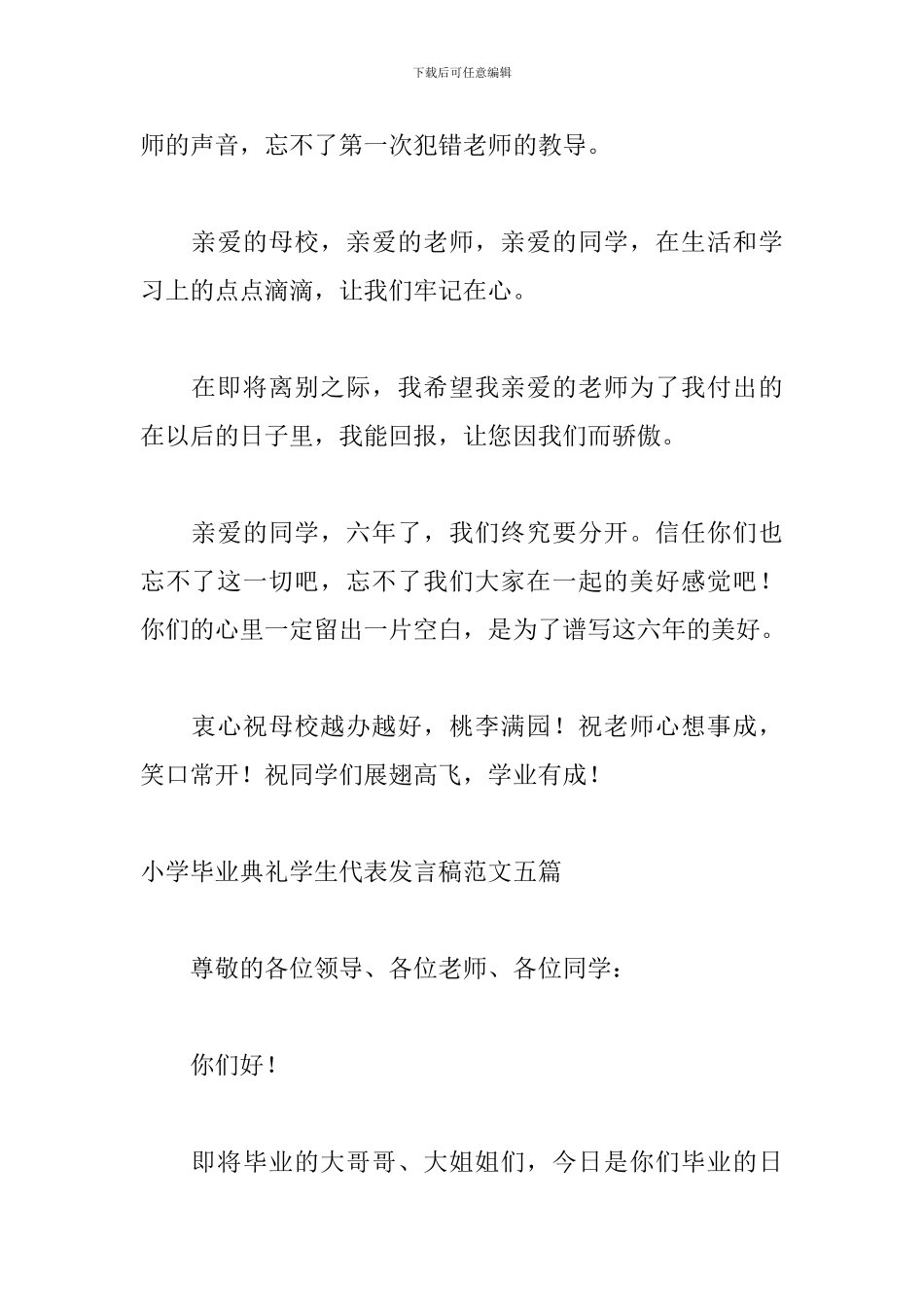 下载后可任意编辑

师的声音，忘不了第一次犯错老师的教导。

亲爱的母校，亲爱的老师，亲爱的同学，在生活和学习上的点点滴滴，让我们牢记在心。

在即将离别之际，我希望我亲爱的老师为了我付出的在以后的日子里，我能回报，让您因我们而骄傲。

亲爱的同学，六年了，我们终究要分开。信任你们也忘不了这一切吧，忘不了我们大家在一起的美好感觉吧！你们的心里一定留出一片空白，是为了谱写这六年的美好。

衷心祝母校越办越好，桃李满园！祝老师心想事成，笑口常开！祝同学们展翅高飞，学业有成！

小学毕业典礼学生代表发言稿范文五篇

尊敬的各位领导、各位老师、各位同学：

你们好！

即将毕业的大哥哥、大姐姐们，今日是你们毕业的日